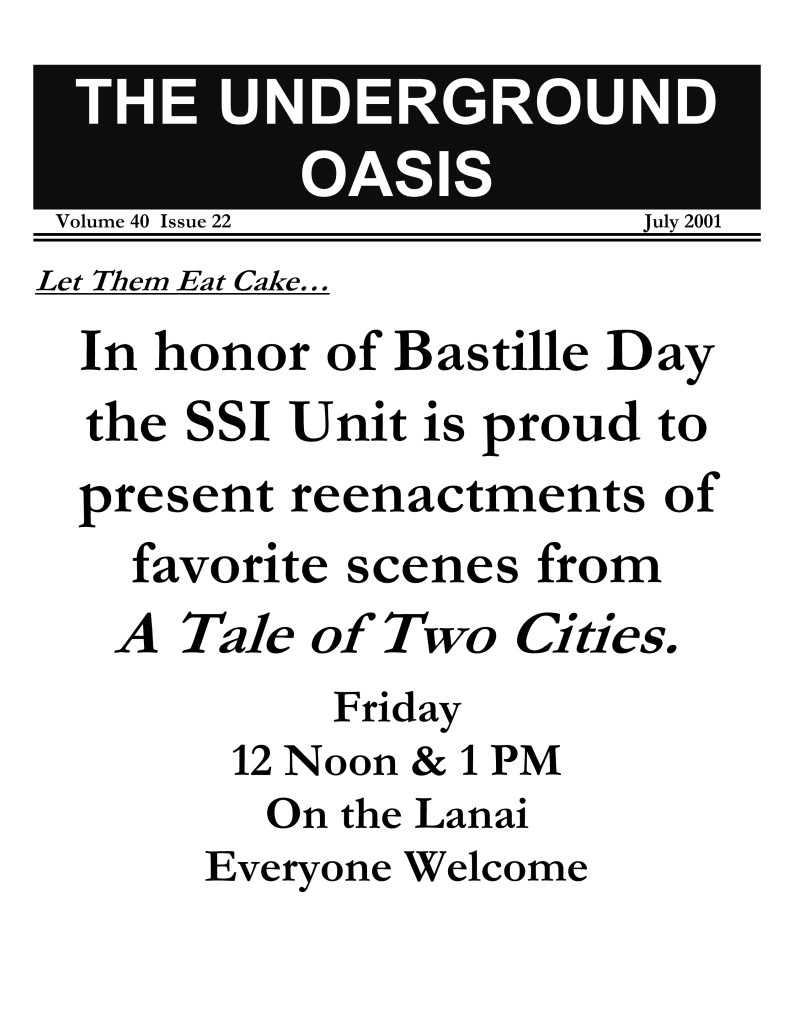 THE UNDERGROUND OASIS

Volume 40 Issue 22 July 2001

Let Them Eat Cake…

In honor of Bastille Day the SSI Unit is proud to present reenactments of favorite scenes from A Tale of Two Cities.

Friday
12 Noon & 1 PM
On the Lanai
Everyone Welcome